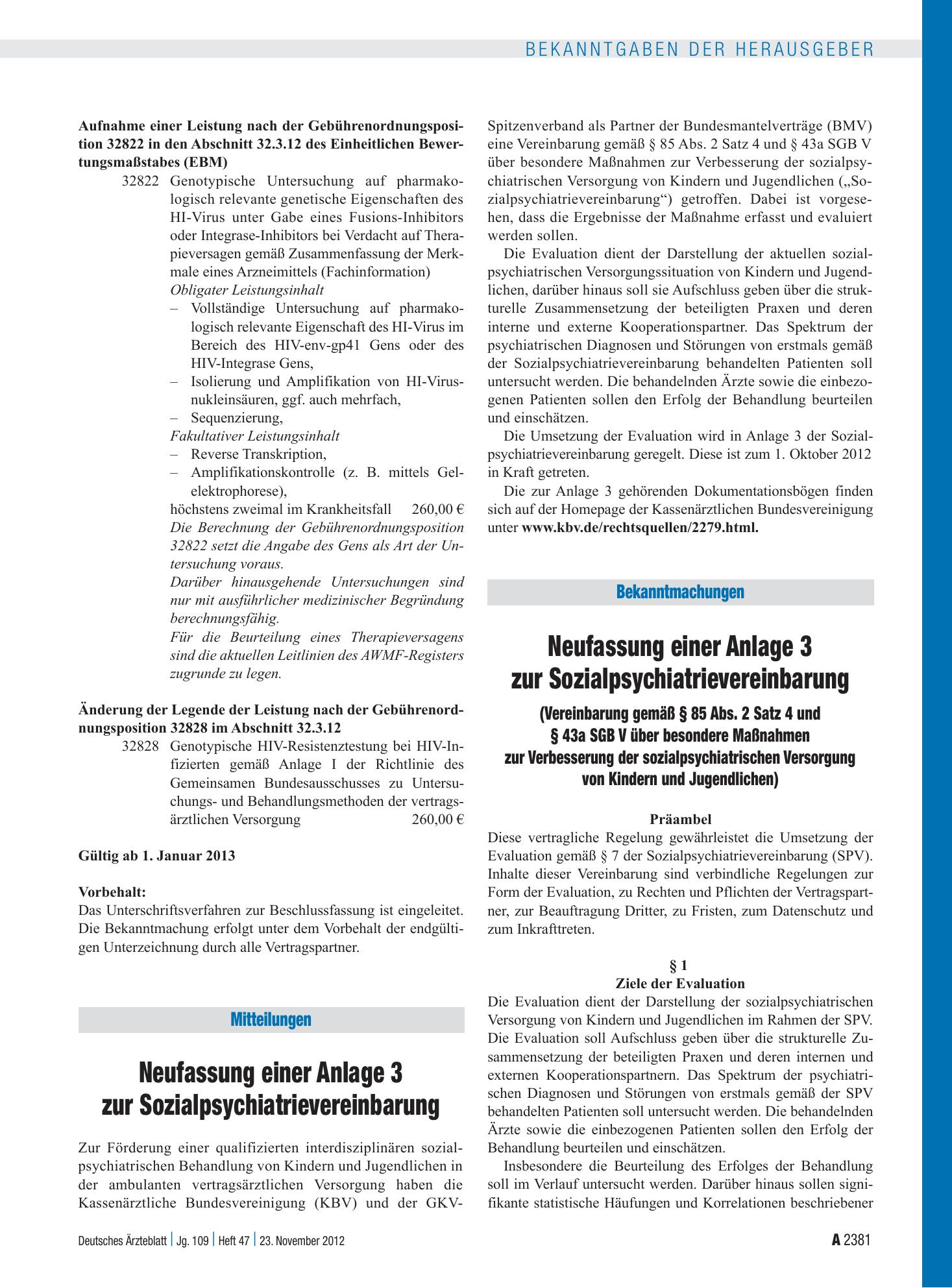 BEKANNTGABEN DER HERAUSGEBER

Aufnahme einer Leistung nach der Gebührenordnungsposition 32822 in den Abschnitt 32.3.12 des Einheitlichen Bewertungsmaßstabes (EBM)

32822 Genotypische Untersuchung auf pharmakologisch relevante genetische Eigenschaften des HI-Virus unter Gabe eines Fusions-Inhibitors oder Integrase-Inhibitors bei Verdacht auf Therapieversagen gemäß Zusammenfassung der Merkmale eines Arzneimittels (Fachinformation)

Obligater Leistungsinhalt
– Vollständige Untersuchung auf pharmakologisch relevante Eigenschaft des HI-Virus im Bereich des HIV-env-gp41 Gens oder des HIV-Integrase Gens,
– Isolierung und Amplifikation von HI-Virusnukleinsäuren, ggf. auch mehrfach,
– Sequenzierung,

Fakultativer Leistungsinhalt
– Reverse Transkription,
– Amplifikationskontrolle (z. B. mittels Gelelektrophorese),

höchstens zweimal im Krankheitsfall 260,00 €

Die Berechnung der Gebührenordnungsposition 32822 setzt die Angabe des Gens als Art der Untersuchung voraus.

Darüber hinausgehende Untersuchungen sind nur mit ausführlicher medizinischer Begründung berechnungsfähig.

Für die Beurteilung eines Therapieversagens sind die aktuellen Leitlinien des AWMF-Registers zugrunde zu legen.

Änderung der Legende der Leistung nach der Gebührenordnungsposition 32828 im Abschnitt 32.3.12

32828 Genotypische HIV-Resistenztestung bei HIV-Infizierten gemäß Anlage I der Richtlinie des Gemeinsamen Bundesausschusses zu Untersuchungs- und Behandlungsmethoden der vertragsärztlichen Versorgung 260,00 €

Gültig ab 1. Januar 2013

Vorbehalt:
Das Unterschriftsverfahren zur Beschlussfassung ist eingeleitet. Die Bekanntmachung erfolgt unter dem Vorbehalt der endgültigen Unterzeichnung durch alle Vertragspartner.

Mitteilungen

Neufassung einer Anlage 3 zur Sozialpsychiatrievereinbarung

Zur Förderung einer qualifizierten interdisziplinären sozialpsychiatrischen Behandlung von Kindern und Jugendlichen in der ambulanten vertragsärztlichen Versorgung haben die Kassenärztliche Bundesvereinigung (KBV) und der GKV-Spitzenverband als Partner der Bundesmantelverträge (BMV) eine Vereinbarung gemäß § 85 Abs. 2 Satz 4 und § 43a SGB V über besondere Maßnahmen zur Verbesserung der sozialpsychiatrischen Versorgung von Kindern und Jugendlichen („Sozialpsychiatrievereinbarung“) getroffen. Dabei ist vorgesehen, dass die Ergebnisse der Maßnahme erfasst und evaluiert werden sollen.

Die Evaluation dient der Darstellung der aktuellen sozialpsychiatrischen Versorgungssituation von Kindern und Jugendlichen, darüber hinaus soll sie Aufschluss geben über die strukturelle Zusammensetzung der beteiligten Praxen und deren interne und externe Kooperationspartner. Das Spektrum der psychiatrischen Diagnosen und Störungen von erstmals gemäß der Sozialpsychiatrievereinbarung behandelten Patienten soll untersucht werden. Die behandelnden Ärzte sowie die einbezogenen Patienten sollen den Erfolg der Behandlung beurteilen und einschätzen.

Die Umsetzung der Evaluation wird in Anlage 3 der Sozialpsychiatrievereinbarung geregelt. Diese ist zum 1. Oktober 2012 in Kraft getreten.

Die zur Anlage 3 gehörenden Dokumentationsbögen finden sich auf der Homepage der Kassenärztlichen Bundesvereinigung unter www.kbv.de/rechtsquellen/2279.html.

Bekanntmachungen

Neufassung einer Anlage 3 zur Sozialpsychiatrievereinbarung

(Vereinbarung gemäß § 85 Abs. 2 Satz 4 und § 43a SGB V über besondere Maßnahmen zur Verbesserung der sozialpsychiatrischen Versorgung von Kindern und Jugendlichen)

Präambel
Diese vertragliche Regelung gewährleistet die Umsetzung der Evaluation gemäß § 7 der Sozialpsychiatrievereinbarung (SPV). Inhalte dieser Vereinbarung sind verbindliche Regelungen zur Form der Evaluation, zu Rechten und Pflichten der Vertragspartner, zur Beauftragung Dritter, zu Fristen, zum Datenschutz und zum Inkrafttreten.

§ 1
Ziele der Evaluation
Die Evaluation dient der Darstellung der sozialpsychiatrischen Versorgung von Kindern und Jugendlichen im Rahmen der SPV. Die Evaluation soll Aufschluss geben über die strukturelle Zusammensetzung der beteiligten Praxen und deren internen und externen Kooperationspartnern. Das Spektrum der psychiatrischen Diagnosen und Störungen von erstmals gemäß der SPV behandelten Patienten soll untersucht werden. Die behandelnden Ärzte sowie die einbezogenen Patienten sollen den Erfolg der Behandlung beurteilen und einschätzen.

Insbesondere die Beurteilung des Erfolges der Behandlung soll im Verlauf untersucht werden. Darüber hinaus sollen signifikante statistische Häufungen und Korrelationen beschriebener

Deutsches Ärzteblatt | Jg. 109 | Heft 47 | 23. November 2012

A 2381